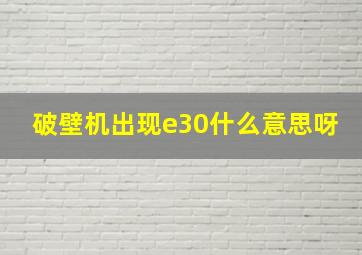 破壁机出现e30什么意思呀